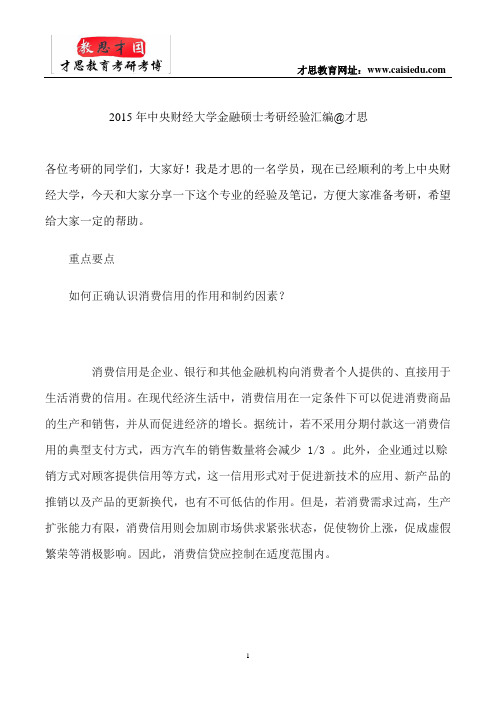 教思才国
才思教育考研考博

才思教育网址：www.caisiedu.com

2015 年中央财经大学金融硕士考研经验汇编@才思

各位考研的同学们，大家好！我是才思的一名学员，现在已经顺利的考上中央财经大学，今天和大家分享一下这个专业的经验及笔记，方便大家准备考研，希望给大家一定的帮助。

重点要点

如何正确认识消费信用的作用和制约因素？

消费信用是企业、银行和其他金融机构向消费者个人提供的、直接用于生活消费的信用。在现代经济生活中，消费信用在一定条件下可以促进消费商品的生产和销售，并从而促进经济的增长。据统计，若不采用分期付款这一消费信用的典型支付方式，西方汽车的销售数量将会减少 1/3 。此外，企业通过以赊销方式对顾客提供信用等方式，这一信用形式对于促进新技术的应用、新产品的推销以及产品的更新换代，也有不可低估的作用。但是，若消费需求过高，生产扩张能力有限，消费信用则会加剧市场供求紧张状态，促使物价上涨，促成虚假繁荣等消极影响。因此，消费信贷应控制在适度范围内。

1